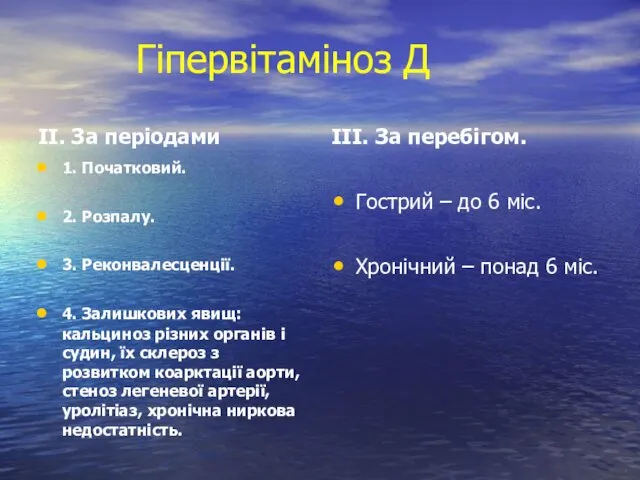 Гіпервітаміноз Д

II. За періодами

- 1. Початковий.
- 2. Розпалу.
- 3. Реконвалесценції.
- 4. Залишкових явищ: кальциноз різних органів і судин, їх склероз з розвитком коарктації аорти, стеноз легеневої артерії, уролітіаз, хронічна ниркова недостатність.

III. За перебігом.

- Гострий – до 6 міс.
- Хронічний – понад 6 міс.